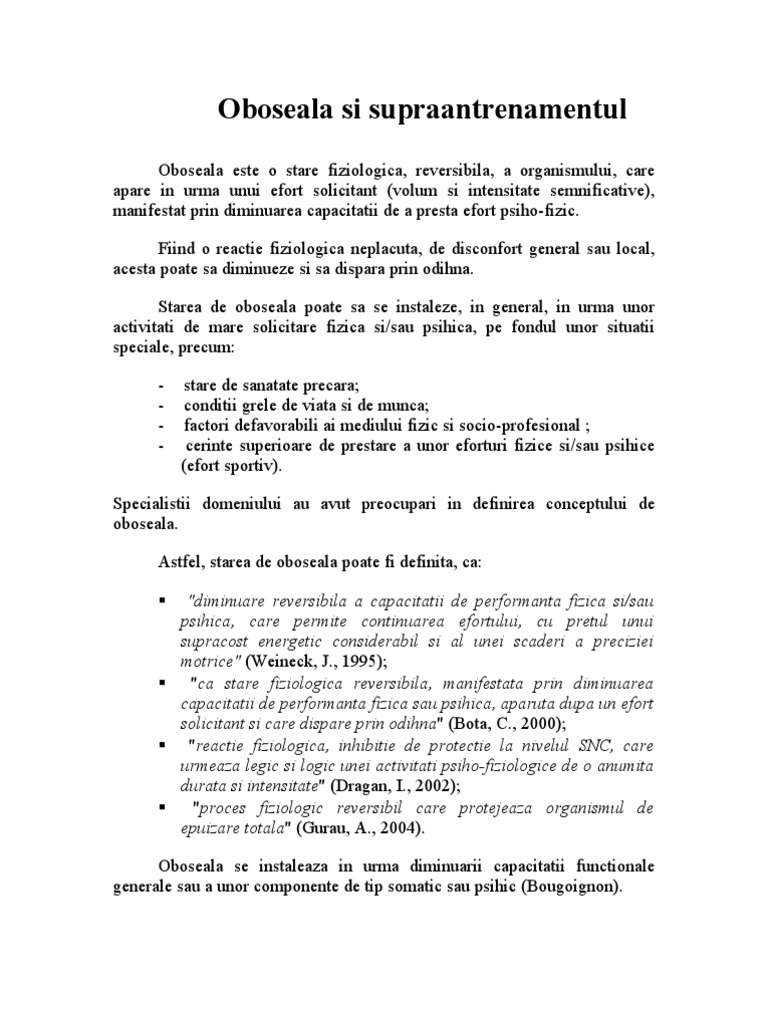 Oboseala si supraantrenamentul

Oboseala este o stare fiziologica, reversibila, a organismului, care apare in urma unui efort solicitant (volum si intensitate semnificative), manifestat prin diminuarea capacitatii de a presta efort psiho-fizic.

Fiind o reactie fiziologica neplacuta, de disconfort general sau local, acesta poate sa diminueze si sa dispara prin odihna.

Starea de oboseala poate sa se instaleze, in general, in urma unor activitati de mare solicitare fizica si/sau psihica, pe fondul unor situatii speciale, precum:

- stare de sanatate precara;
- conditii grele de viata si de munca;
- factori defavorabili ai mediului fizic si socio-profesional ;
- cerinte superioare de prestare a unor eforturi fizice si/sau psihice (efort sportiv).

Specialistii domeniului au avut preocupari in definirea conceptului de oboseala.

Astfel, starea de oboseala poate fi definita, ca:

▪ "diminuare reversibila a capacitatii de performanta fizica si/sau psihica, care permite continuarea efortului, cu pretul unui supracost energetic considerabil si al unei scaderi a preciziei motrice" (Weineck, J., 1995);
▪ "ca stare fiziologica reversibila, manifestata prin diminuarea capacitatii de performanta fizica sau psihica, aparuta dupa un efort solicitant si care dispare prin odihna" (Bota, C., 2000);
▪ "reactie fiziologica, inhibitie de protectie la nivelul SNC, care urmeaza legic si logic unei activitati psiho-fiziologice de o anumita durata si intensitate" (Dragan, I., 2002);
▪ "proces fiziologic reversibil care protejeaza organismul de epuizare totala" (Gurau, A., 2004).

Oboseala se instaleaza in urma diminuarii capacitatii functionale generale sau a unor componente de tip somatic sau psihic (Bougoignon).